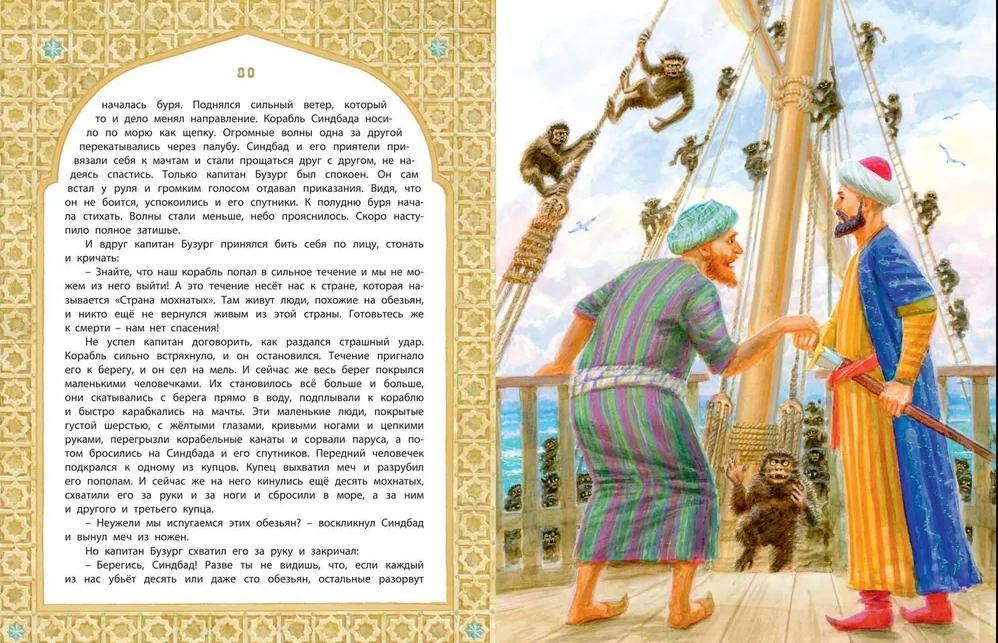 80

началась буря. Поднялся сильный ветер, который то и дело менял направление. Корабль Синдбада носило по морю как щепку. Огромные волны одна за другой перекатывались через палубу. Синдбад и его приятели привязали себя к мачтам и стали прощаться друг с другом, не надеясь спастись. Только капитан Бузург был спокоен. Он сам встал у руля и громким голосом отдавал приказания. Видя, что он не боится, успокоились и его спутники. К полудню буря начала стихать. Волны стали меньше, небо прояснилось. Скоро наступило полное затишье.

И вдруг капитан Бузург принялся бить себя по лицу, стонать и кричать:

– Знайте, что наш корабль попал в сильное течение и мы не можем из него выйти! А это течение несёт нас к стране, которая называется «Страна мохнатых». Там живут люди, похожие на обезьян, и никто ещё не вернулся живым из этой страны. Готовьтесь же к смерти – нам нет спасения!

Не успел капитан договорить, как раздался страшный удар. Корабль сильно встряхнуло, и он остановился. Течение пригнало его к берегу, и он сел на мель. И сейчас же весь берег покрылся маленькими человечками. Их становилось всё больше и больше, они скатывались с берега прямо в воду, подплывали к кораблю и быстро карабкались на мачты. Эти маленькие люди, покрытые густой шерстью, с жёлтыми глазами, кривыми ногами и цепкими руками, перегрызли корабельные канаты и сорвали паруса, а потом бросились на Синдбада и его спутников. Передний человечек подкрался к одному из купцов. Купец выхватил меч и разрубил его пополам. И сейчас же на него кинулись ещё десять мохнатых, схватили его за руки и за ноги и сбросили в море, а за ним и другого и третьего купца.

– Неужели мы испугаемся этих обезьян? – воскликнул Синдбад и вынул меч из ножен.

Но капитан Бузург схватил его за руку и закричал:

– Берегись, Синдбад! Разве ты не видишь, что, если каждый из нас убьёт десять или даже сто обезьян, остальные разорвут